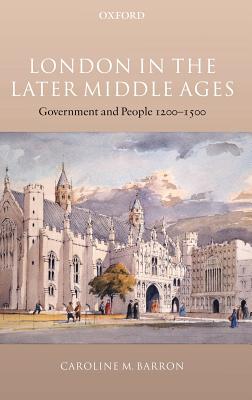 OXFORD

LONDON IN THE LATER MIDDLE AGES

Government and People 1200–1500

CAROLINE M. BARRON